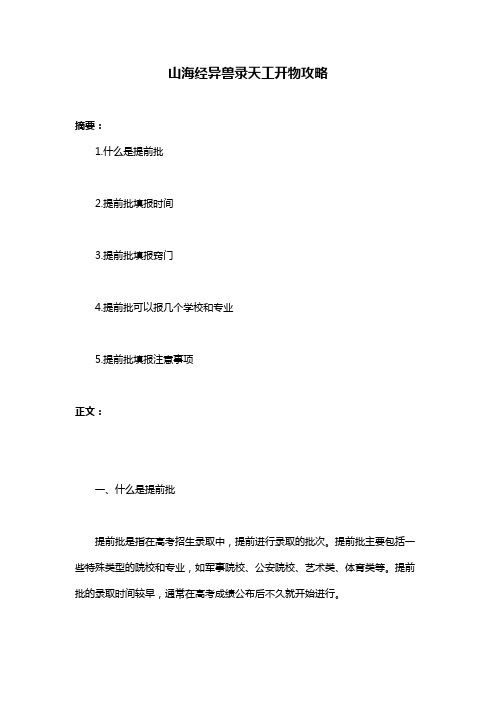 山海经异兽录天工开物攻略

摘要：

1.什么是提前批

2.提前批填报时间

3.提前批填报窍门

4.提前批可以报几个学校和专业

5.提前批填报注意事项

正文：

一、什么是提前批

提前批是指在高考招生录取中，提前进行录取的批次。提前批主要包括一些特殊类型的院校和专业，如军事院校、公安院校、艺术类、体育类等。提前批的录取时间较早，通常在高考成绩公布后不久就开始进行。